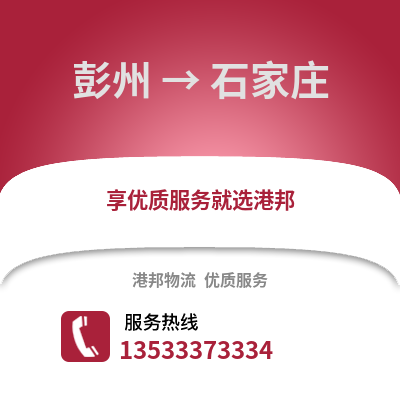 彭州 → 石家庄

享优质服务就选港邦

港邦物流 优质服务

服务热线
13533373334